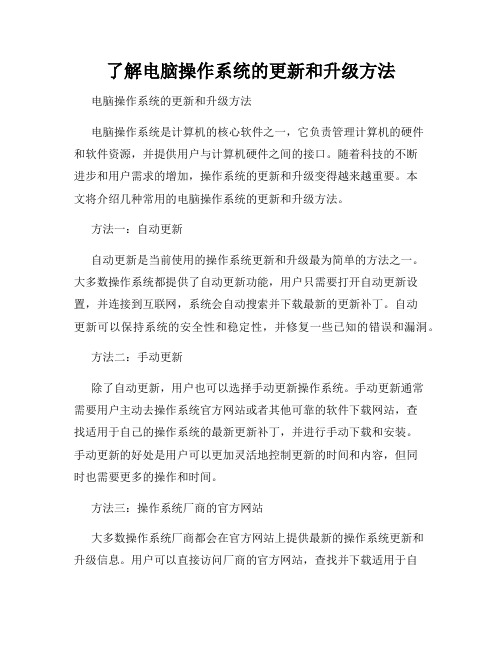 了解电脑操作系统的更新和升级方法

电脑操作系统的更新和升级方法

电脑操作系统是计算机的核心软件之一，它负责管理计算机的硬件和软件资源，并提供用户与计算机硬件之间的接口。随着科技的不断进步和用户需求的增加，操作系统的更新和升级变得越来越重要。本文将介绍几种常用的电脑操作系统的更新和升级方法。

方法一：自动更新

自动更新是当前使用的操作系统更新和升级最为简单的方法之一。大多数操作系统都提供了自动更新功能，用户只需要打开自动更新设置，并连接到互联网，系统会自动搜索并下载最新的更新补丁。自动更新可以保持系统的安全性和稳定性，并修复一些已知的错误和漏洞。

方法二：手动更新

除了自动更新，用户也可以选择手动更新操作系统。手动更新通常需要用户主动去操作系统官方网站或者其他可靠的软件下载网站，查找适用于自己的操作系统的最新更新补丁，并进行手动下载和安装。手动更新的好处是用户可以更加灵活地控制更新的时间和内容，但同时也需要更多的操作和时间。

方法三：操作系统厂商的官方网站

大多数操作系统厂商都会在官方网站上提供最新的操作系统更新和升级信息。用户可以直接访问厂商的官方网站，查找并下载适用于自